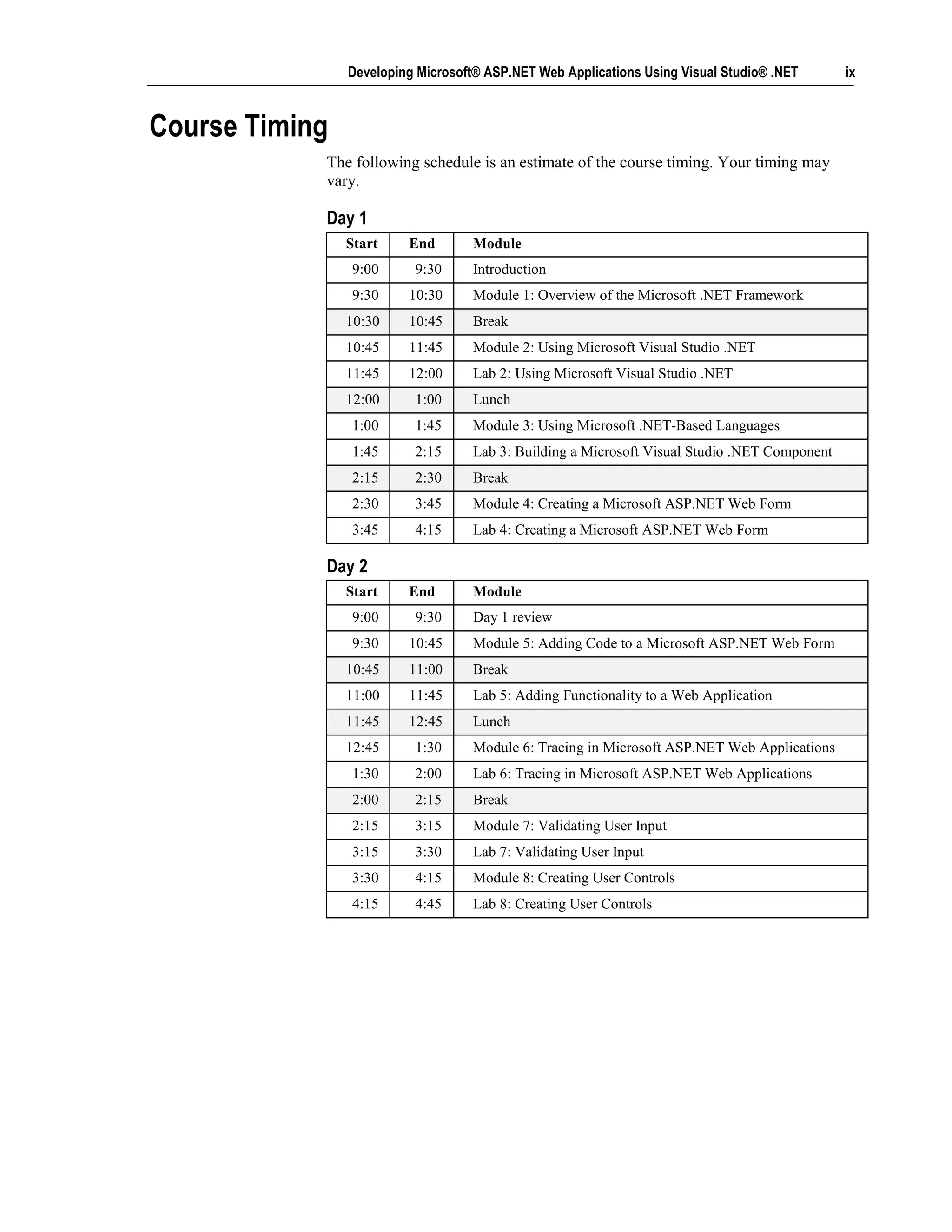 Developing Microsoft® ASP.NET Web Applications Using Visual Studio® .NET ix

Course Timing

The following schedule is an estimate of the course timing. Your timing may vary.

Day 1

| Start | End | Module |
|---|---|---|
| 9:00 | 9:30 | Introduction |
| 9:30 | 10:30 | Module 1: Overview of the Microsoft .NET Framework |
| 10:30 | 10:45 | Break |
| 10:45 | 11:45 | Module 2: Using Microsoft Visual Studio .NET |
| 11:45 | 12:00 | Lab 2: Using Microsoft Visual Studio .NET |
| 12:00 | 1:00 | Lunch |
| 1:00 | 1:45 | Module 3: Using Microsoft .NET-Based Languages |
| 1:45 | 2:15 | Lab 3: Building a Microsoft Visual Studio .NET Component |
| 2:15 | 2:30 | Break |
| 2:30 | 3:45 | Module 4: Creating a Microsoft ASP.NET Web Form |
| 3:45 | 4:15 | Lab 4: Creating a Microsoft ASP.NET Web Form |

Day 2

| Start | End | Module |
|---|---|---|
| 9:00 | 9:30 | Day 1 review |
| 9:30 | 10:45 | Module 5: Adding Code to a Microsoft ASP.NET Web Form |
| 10:45 | 11:00 | Break |
| 11:00 | 11:45 | Lab 5: Adding Functionality to a Web Application |
| 11:45 | 12:45 | Lunch |
| 12:45 | 1:30 | Module 6: Tracing in Microsoft ASP.NET Web Applications |
| 1:30 | 2:00 | Lab 6: Tracing in Microsoft ASP.NET Web Applications |
| 2:00 | 2:15 | Break |
| 2:15 | 3:15 | Module 7: Validating User Input |
| 3:15 | 3:30 | Lab 7: Validating User Input |
| 3:30 | 4:15 | Module 8: Creating User Controls |
| 4:15 | 4:45 | Lab 8: Creating User Controls |